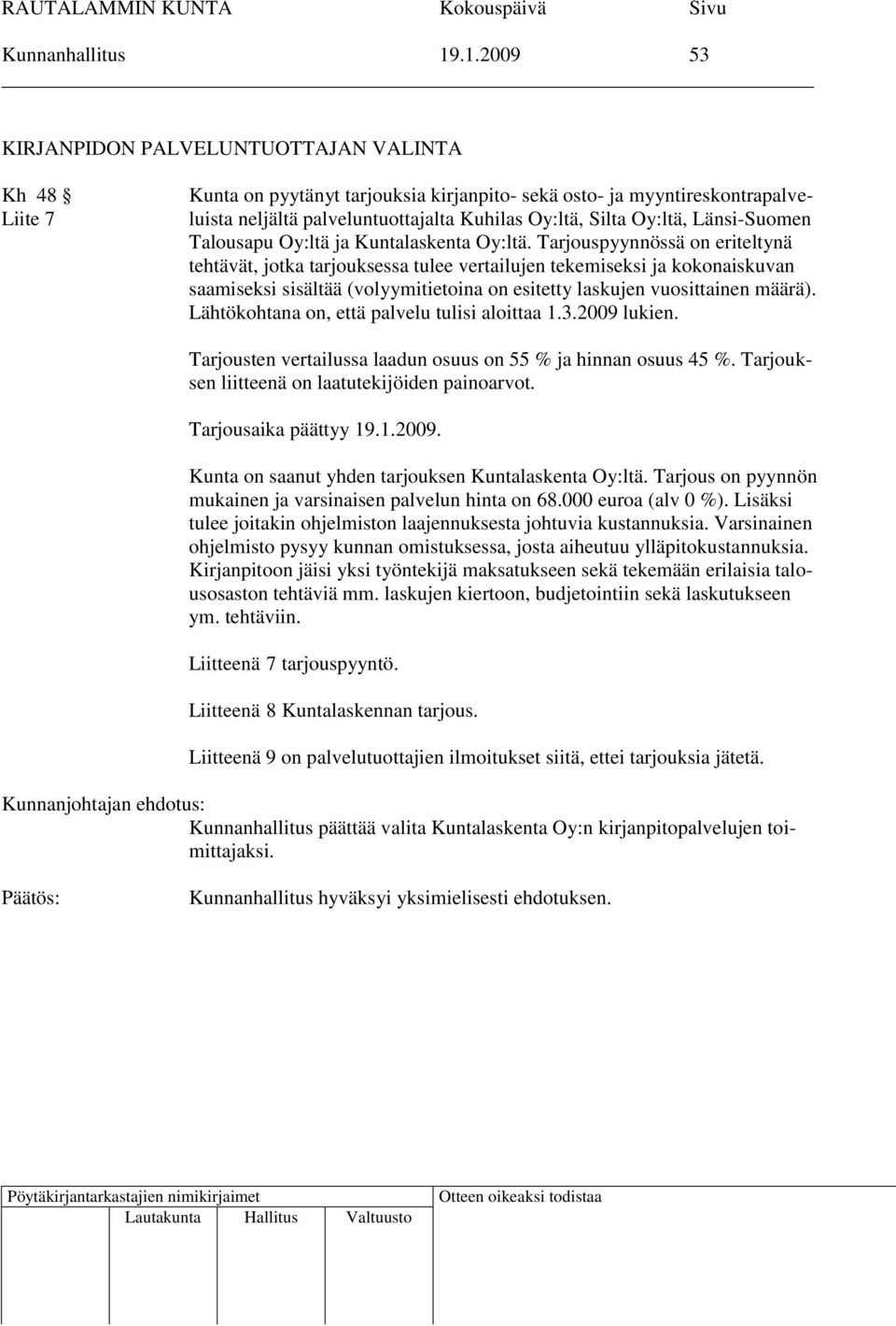 RAUTALAMMIN KUNTA Kokouspäivä Sivu
Kunnanhallitus 19.1.2009 53

KIRJANPIDON PALVELUNTUOTTAJAN VALINTA

Kh 48 §
Liite 7

Kunta on pyytänyt tarjouksia kirjanpito- sekä osto- ja myyntireskontrapalveluista neljältä palveluntuottajalta Kuhilas Oy:ltä, Silta Oy:ltä, Länsi-Suomen Talousapu Oy:ltä ja Kuntalaskenta Oy:ltä. Tarjouspyynnössä on eriteltynä tehtävät, jotka tarjouksessa tulee vertailujen tekemiseksi ja kokonaiskuvan saamiseksi sisältää (volyymitietoina on esitetty laskujen vuosittainen määrä). Lähtökohtana on, että palvelu tulisi aloittaa 1.3.2009 lukien.

Tarjousten vertailussa laadun osuus on 55 % ja hinnan osuus 45 %. Tarjouksen liitteenä on laatutekijöiden painoarvot.

Tarjousaika päättyy 19.1.2009.

Kunta on saanut yhden tarjouksen Kuntalaskenta Oy:ltä. Tarjous on pyynnön mukainen ja varsinaisen palvelun hinta on 68.000 euroa (alv 0 %). Lisäksi tulee joitakin ohjelmiston laajennuksesta johtuvia kustannuksia. Varsinainen ohjelmisto pysyy kunnan omistuksessa, josta aiheutuu ylläpitokustannuksia. Kirjanpitoon jäisi yksi työntekijä maksatukseen sekä tekemään erilaisia talousosaston tehtäviä mm. laskujen kiertoon, budjetointiin sekä laskutukseen ym. tehtäviin.

Liitteenä 7 tarjouspyyntö.

Liitteenä 8 Kuntalaskennan tarjous.

Liitteenä 9 on palvelutuottajien ilmoitukset siitä, ettei tarjouksia jätetä.

Kunnanjohtajan ehdotus:
Kunnanhallitus päättää valita Kuntalaskenta Oy:n kirjanpitopalvelujen toimittajaksi.

Päätös:
Kunnanhallitus hyväksyi yksimielisesti ehdotuksen.

Pöytäkirjantarkastajien nimikirjaimet
Lautakunta Hallitus Valtuusto
Otteen oikeaksi todistaa